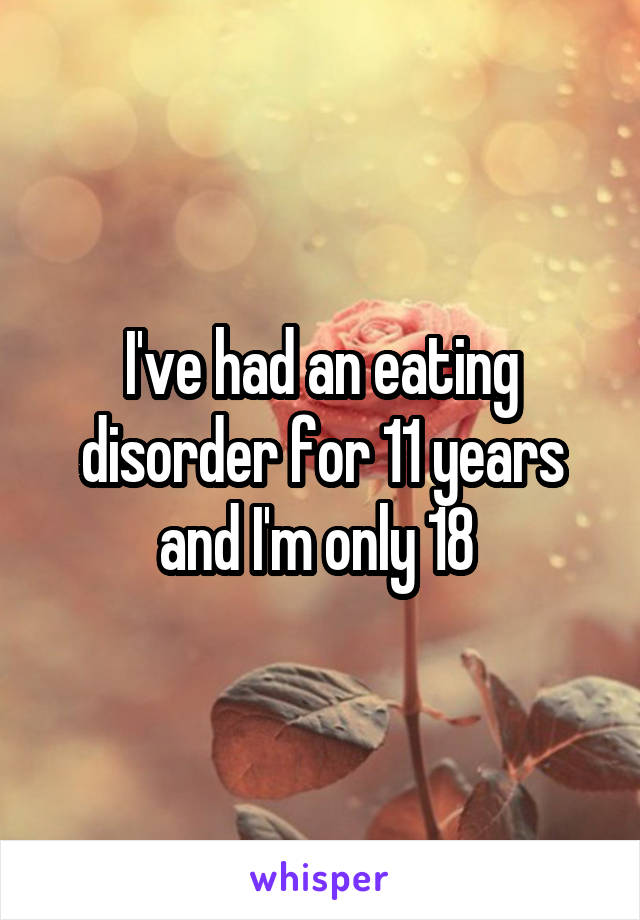 I've had an eating disorder for 11 years and I'm only 18

whisper